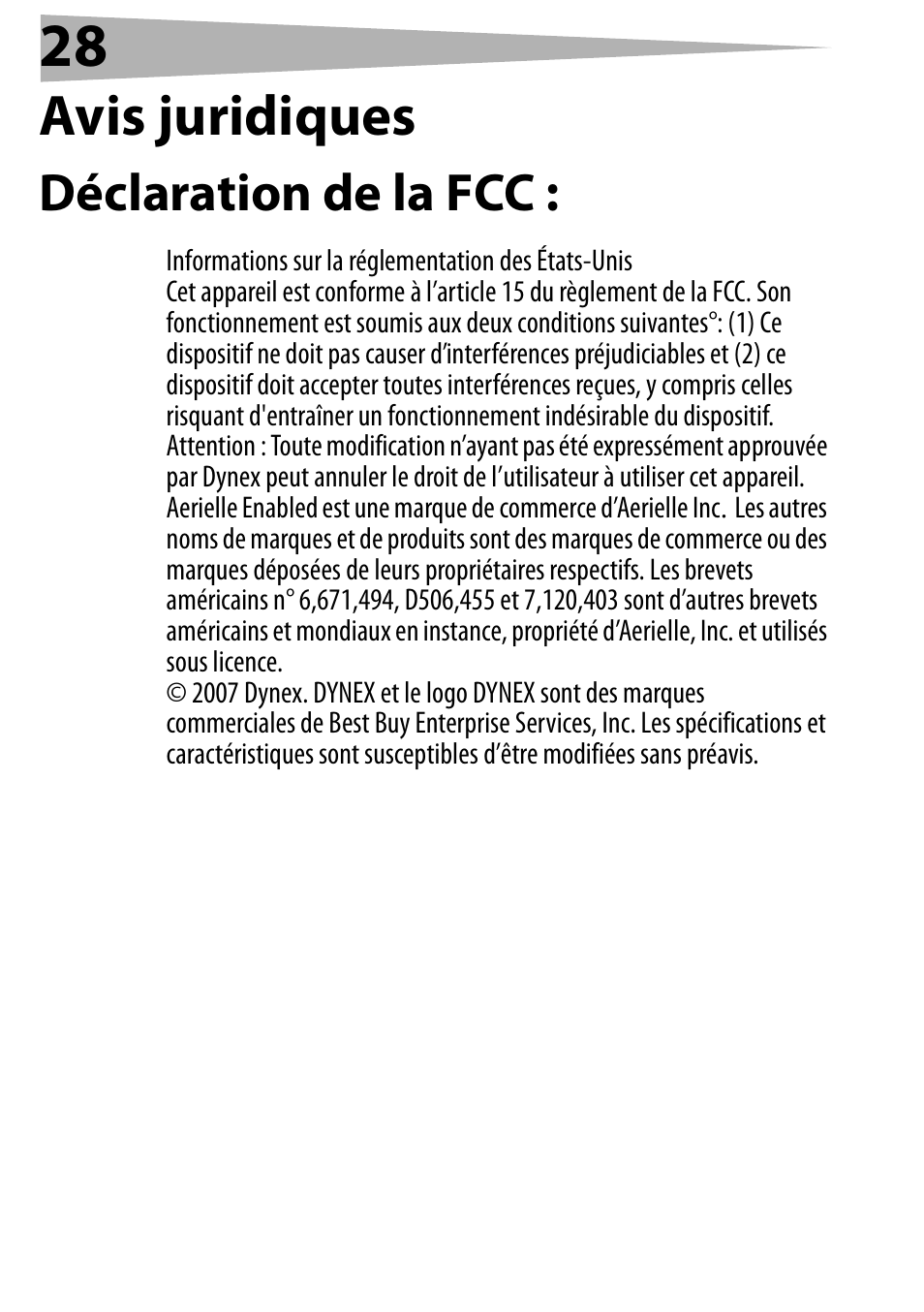 28

Avis juridiques

Déclaration de la FCC :

Informations sur la réglementation des États-Unis
Cet appareil est conforme à l'article 15 du règlement de la FCC. Son fonctionnement est soumis aux deux conditions suivantes°: (1) Ce dispositif ne doit pas causer d'interférences préjudiciables et (2) ce dispositif doit accepter toutes interférences reçues, y compris celles risquant d'entraîner un fonctionnement indésirable du dispositif.
Attention : Toute modification n'ayant pas été expressément approuvée par Dynex peut annuler le droit de l'utilisateur à utiliser cet appareil.
Aerielle Enabled est une marque de commerce d'Aerielle Inc. Les autres noms de marques et de produits sont des marques de commerce ou des marques déposées de leurs propriétaires respectifs. Les brevets américains n° 6,671,494, D506,455 et 7,120,403 sont d'autres brevets américains et mondiaux en instance, propriété d'Aerielle, Inc. et utilisés sous licence.
© 2007 Dynex. DYNEX et le logo DYNEX sont des marques commerciales de Best Buy Enterprise Services, Inc. Les spécifications et caractéristiques sont susceptibles d'être modifiées sans préavis.